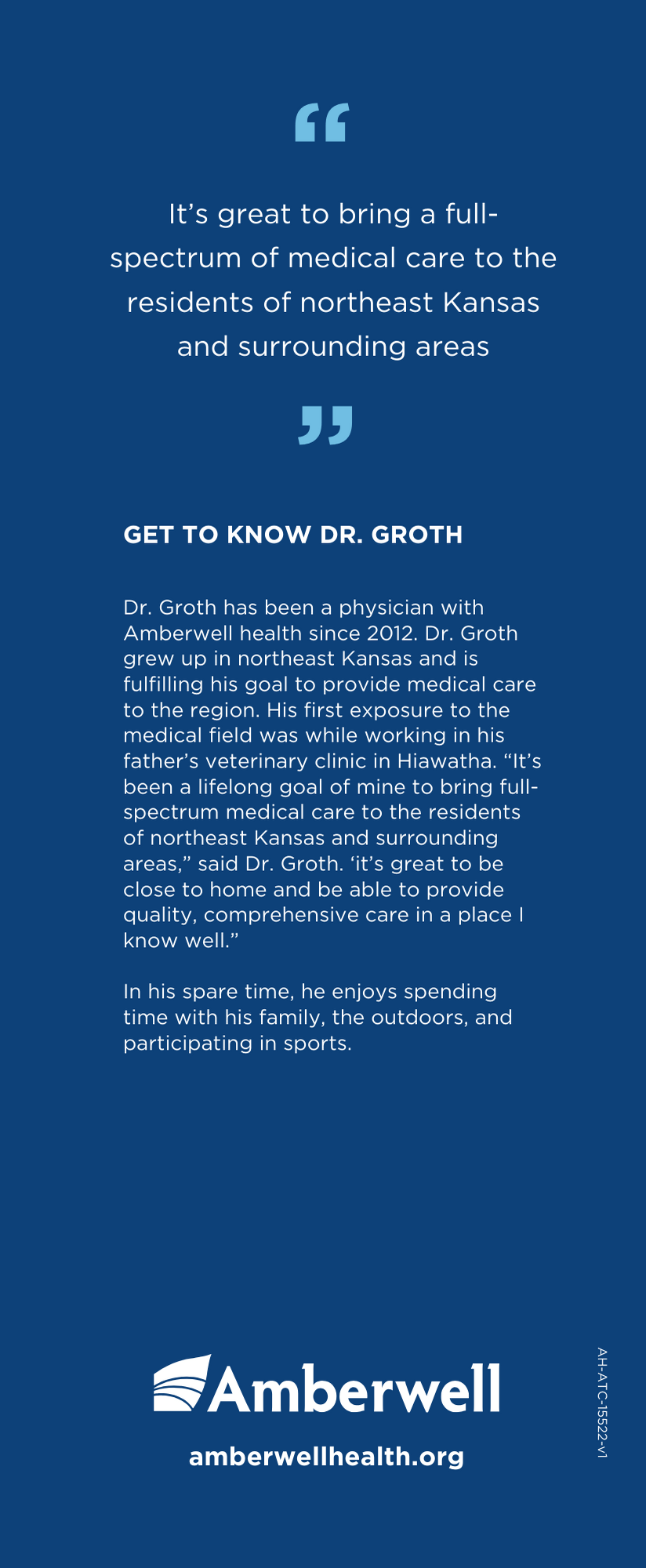 "

It's great to bring a full-spectrum of medical care to the residents of northeast Kansas and surrounding areas

"

GET TO KNOW DR. GROTH

Dr. Groth has been a physician with Amberwell health since 2012. Dr. Groth grew up in northeast Kansas and is fulfilling his goal to provide medical care to the region. His first exposure to the medical field was while working in his father's veterinary clinic in Hiawatha. "It's been a lifelong goal of mine to bring full-spectrum medical care to the residents of northeast Kansas and surrounding areas," said Dr. Groth. 'it's great to be close to home and be able to provide quality, comprehensive care in a place I know well."

In his spare time, he enjoys spending time with his family, the outdoors, and participating in sports.

Amberwell

amberwellhealth.org

AH-ATC-15522-v1